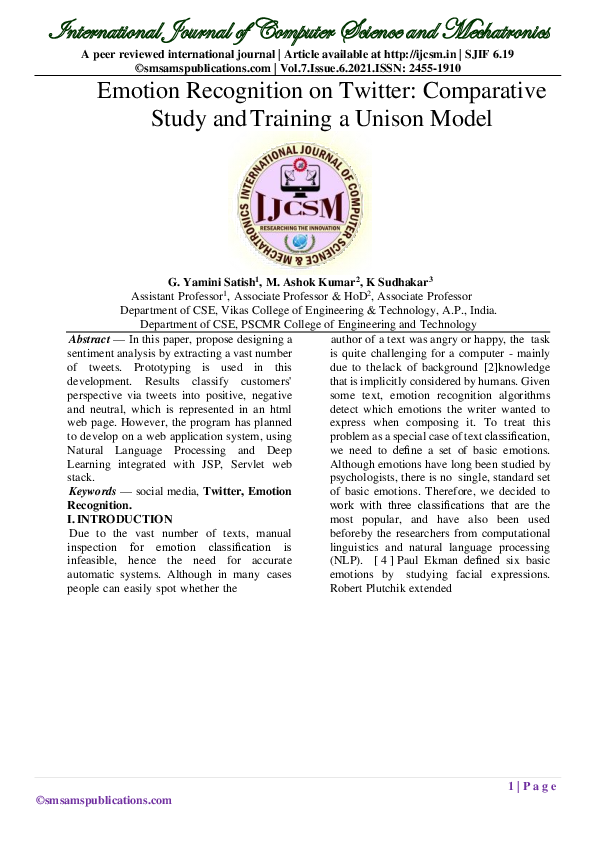 International Journal of Computer Science and Mechatronics

A peer reviewed international journal | Article available at http://ijcsm.in | SJIF 6.19
©smsamspublications.com | Vol.7.Issue.6.2021.ISSN: 2455-1910

Emotion Recognition on Twitter: Comparative Study and Training a Unison Model

INTERNATIONAL JOURNAL OF COMPUTER SCIENCE & MECHATRONICS
IJCSM
RESEARCHING THE INNOVATION

G. Yamini Satish$^1$, M. Ashok Kumar$^2$, K Sudhakar$^3$
Assistant Professor$^1$, Associate Professor & HoD$^2$, Associate Professor
Department of CSE, Vikas College of Engineering & Technology, A.P., India.
Department of CSE, PSCMR College of Engineering and Technology

Abstract — In this paper, propose designing a sentiment analysis by extracting a vast number of tweets. Prototyping is used in this development. Results classify customers' perspective via tweets into positive, negative and neutral, which is represented in an html web page. However, the program has planned to develop on a web application system, using Natural Language Processing and Deep Learning integrated with JSP, Servlet web stack.

Keywords — social media, Twitter, Emotion Recognition.

I. INTRODUCTION

Due to the vast number of texts, manual inspection for emotion classification is infeasible, hence the need for accurate automatic systems. Although in many cases people can easily spot whether the author of a text was angry or happy, the task is quite challenging for a computer - mainly due to thelack of background [2]knowledge that is implicitly considered by humans. Given some text, emotion recognition algorithms detect which emotions the writer wanted to express when composing it. To treat this problem as a special case of text classification, we need to define a set of basic emotions. Although emotions have long been studied by psychologists, there is no single, standard set of basic emotions. Therefore, we decided to work with three classifications that are the most popular, and have also been used beforeby the researchers from computational linguistics and natural language processing (NLP). [ 4 ] Paul Ekman defined six basic emotions by studying facial expressions. Robert Plutchik extended

1 | P a g e

©smsamspublications.com